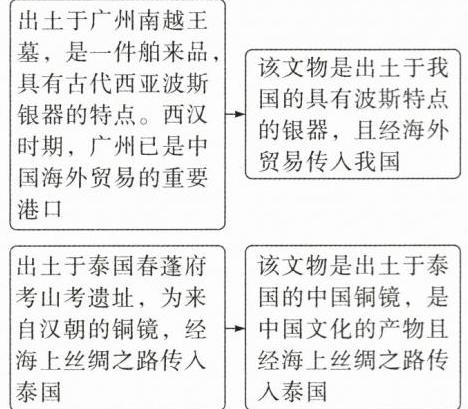 出土于广州南越王墓，是一件舶来品，具有古代西亚波斯银器的特点。西汉时期，广州已是中国海外贸易的重要港口

该文物是出土于我国的具有波斯特点的银器，且经海外贸易传入我国

出土于泰国春蓬府考山考遗址，为来自汉朝的铜镜，经海上丝绸之路传入泰国

该文物是出土于泰国的中国铜镜，是中国文化的产物且经海上丝绸之路传入泰国